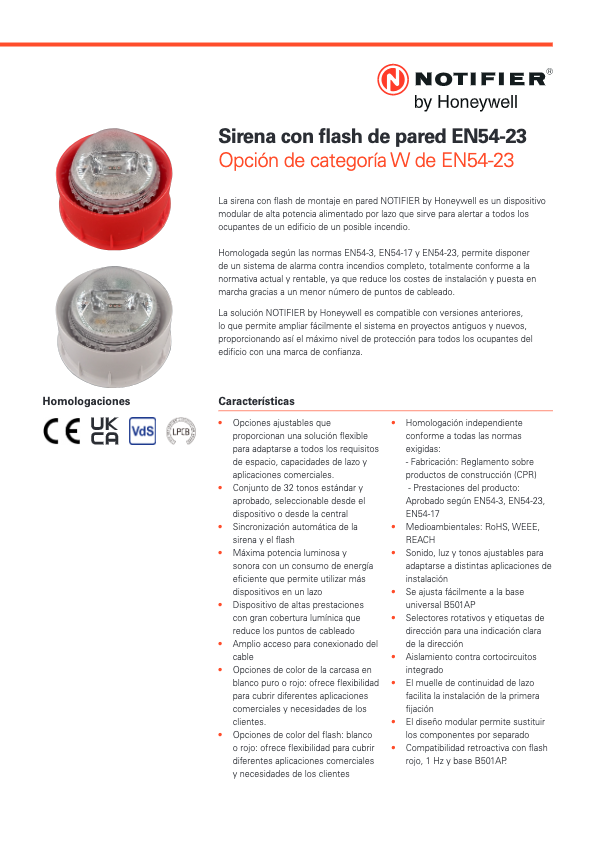 NOTIFIER®
by Honeywell

Sirena con flash de pared EN54-23
Opción de categoría W de EN54-23

La sirena con flash de montaje en pared NOTIFIER by Honeywell es un dispositivo modular de alta potencia alimentado por lazo que sirve para alertar a todos los ocupantes de un edificio de un posible incendio.

Homologada según las normas EN54-3, EN54-17 y EN54-23, permite disponer de un sistema de alarma contra incendios completo, totalmente conforme a la normativa actual y rentable, ya que reduce los costes de instalación y puesta en marcha gracias a un menor número de puntos de cableado.

La solución NOTIFIER by Honeywell es compatible con versiones anteriores, lo que permite ampliar fácilmente el sistema en proyectos antiguos y nuevos, proporcionando así el máximo nivel de protección para todos los ocupantes del edificio con una marca de confianza.

Homologaciones

CE UK CA VdS LPCB

Características

• Opciones ajustables que proporcionan una solución flexible para adaptarse a todos los requisitos de espacio, capacidades de lazo y aplicaciones comerciales.
• Conjunto de 32 tonos estándar y aprobado, seleccionable desde el dispositivo o desde la central
• Sincronización automática de la sirena y el flash
• Máxima potencia luminosa y sonora con un consumo de energía eficiente que permite utilizar más dispositivos en un lazo
• Dispositivo de altas prestaciones con gran cobertura lumínica que reduce los puntos de cableado
• Amplio acceso para conexionado del cable
• Opciones de color de la carcasa en blanco puro o rojo: ofrece flexibilidad para cubrir diferentes aplicaciones comerciales y necesidades de los clientes.
• Opciones de color del flash: blanco o rojo: ofrece flexibilidad para cubrir diferentes aplicaciones comerciales y necesidades de los clientes

• Homologación independiente conforme a todas las normas exigidas:
- Fabricación: Reglamento sobre productos de construcción (CPR)
- Prestaciones del producto: Aprobado según EN54-3, EN54-23, EN54-17
• Medioambientales: RoHS, WEEE, REACH
• Sonido, luz y tonos ajustables para adaptarse a distintas aplicaciones de instalación
• Se ajusta fácilmente a la base universal B501AP
• Selectores rotativos y etiquetas de dirección para una indicación clara de la dirección
• Aislamiento contra cortocircuitos integrado
• El muelle de continuidad de lazo facilita la instalación de la primera fijación
• El diseño modular permite sustituir los componentes por separado
• Compatibilidad retroactiva con flash rojo, 1 Hz y base B501AP.